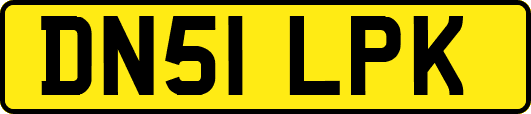 DN51 LPK